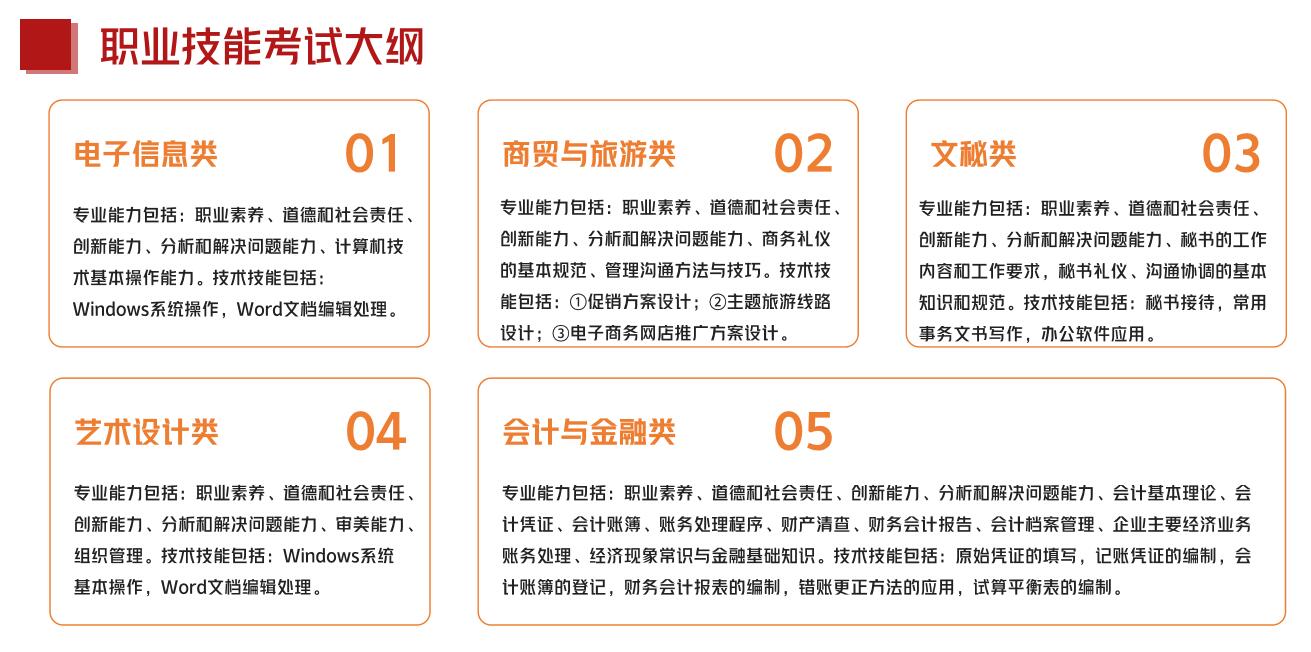 职业技能考试大纲

电子信息类 01

专业能力包括：职业素养、道德和社会责任、创新能力、分析和解决问题能力、计算机技术基本操作能力。技术技能包括：Windows系统操作，Word文档编辑处理。

商贸与旅游类 02

专业能力包括：职业素养、道德和社会责任、创新能力、分析和解决问题能力、商务礼仪的基本规范、管理沟通方法与技巧。技术技能包括：①促销方案设计；②主题旅游线路设计；③电子商务网店推广方案设计。

文秘类 03

专业能力包括：职业素养、道德和社会责任、创新能力、分析和解决问题能力、秘书的工作内容和工作要求，秘书礼仪、沟通协调的基本知识和规范。技术技能包括：秘书接待，常用事务文书写作，办公软件应用。

艺术设计类 04

专业能力包括：职业素养、道德和社会责任、创新能力、分析和解决问题能力、审美能力、组织管理。技术技能包括：Windows系统基本操作，Word文档编辑处理。

会计与金融类 05

专业能力包括：职业素养、道德和社会责任、创新能力、分析和解决问题能力、会计基本理论、会计凭证、会计账簿、账务处理程序、财产清查、财务会计报告、会计档案管理、企业主要经济业务账务处理、经济现象常识与金融基础知识。技术技能包括：原始凭证的填写，记账凭证的编制，会计账簿的登记，财务会计报表的编制，错账更正方法的应用，试算平衡表的编制。